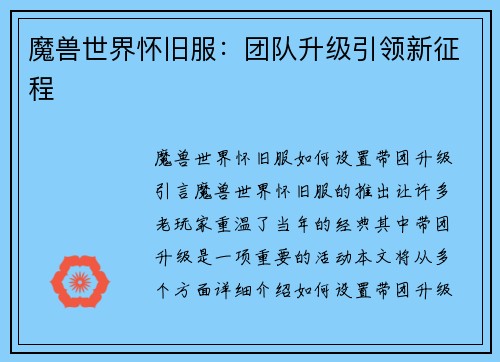 魔兽世界怀旧服：团队升级引领新征程

魔兽世界怀旧服如何设置带团升级引言魔兽世界怀旧服的推出让许多老玩家重温了当年的经典其中带团升级是一项重要的活动本文将从多个方面详细介绍如何设置带团升级